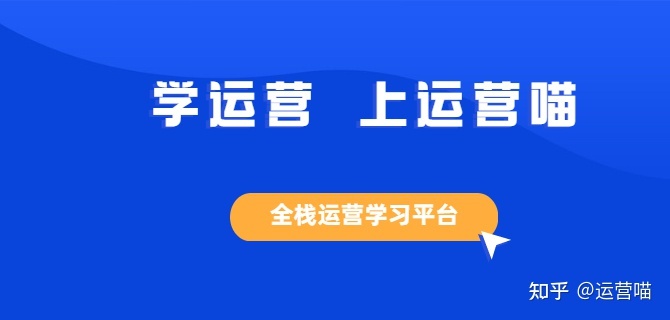 学运营 上运营喵

全栈运营学习平台

知乎 @运营喵